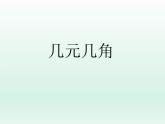 几元几角